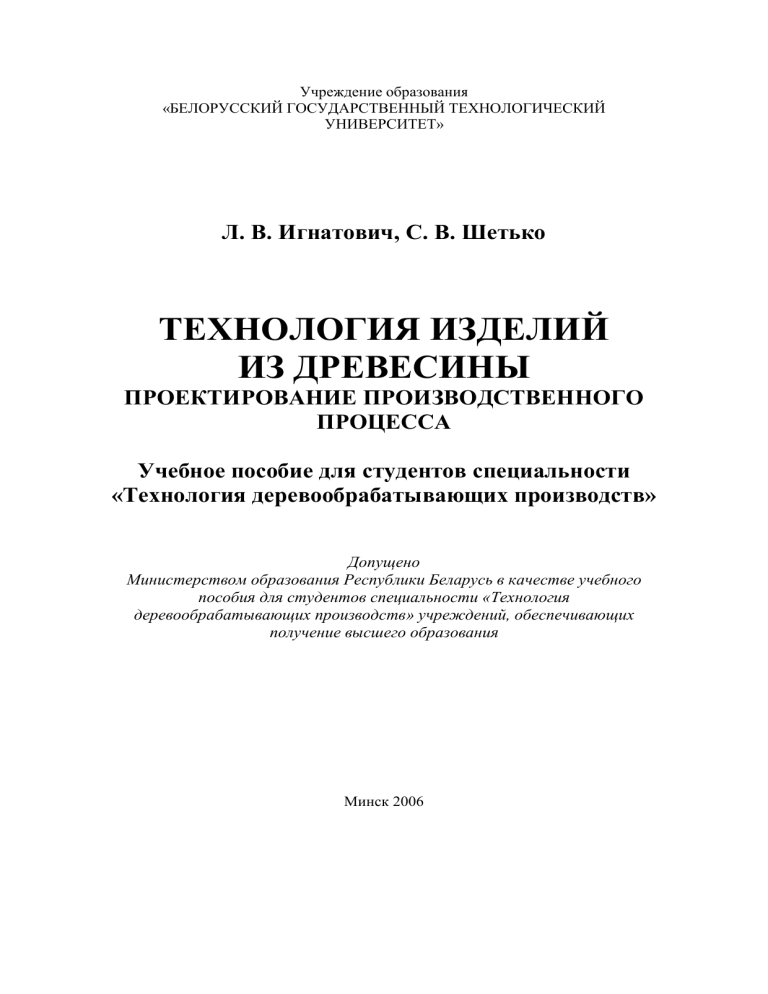 Учреждение образования
«БЕЛОРУССКИЙ ГОСУДАРСТВЕННЫЙ ТЕХНОЛОГИЧЕСКИЙ УНИВЕРСИТЕТ»

Л. В. Игнатович, С. В. Шетько

ТЕХНОЛОГИЯ ИЗДЕЛИЙ ИЗ ДРЕВЕСИНЫ
ПРОЕКТИРОВАНИЕ ПРОИЗВОДСТВЕННОГО ПРОЦЕССА

Учебное пособие для студентов специальности «Технология деревообрабатывающих производств»

Допущено
Министерством образования Республики Беларусь в качестве учебного пособия для студентов специальности «Технология деревообрабатывающих производств» учреждений, обеспечивающих получение высшего образования

Минск 2006